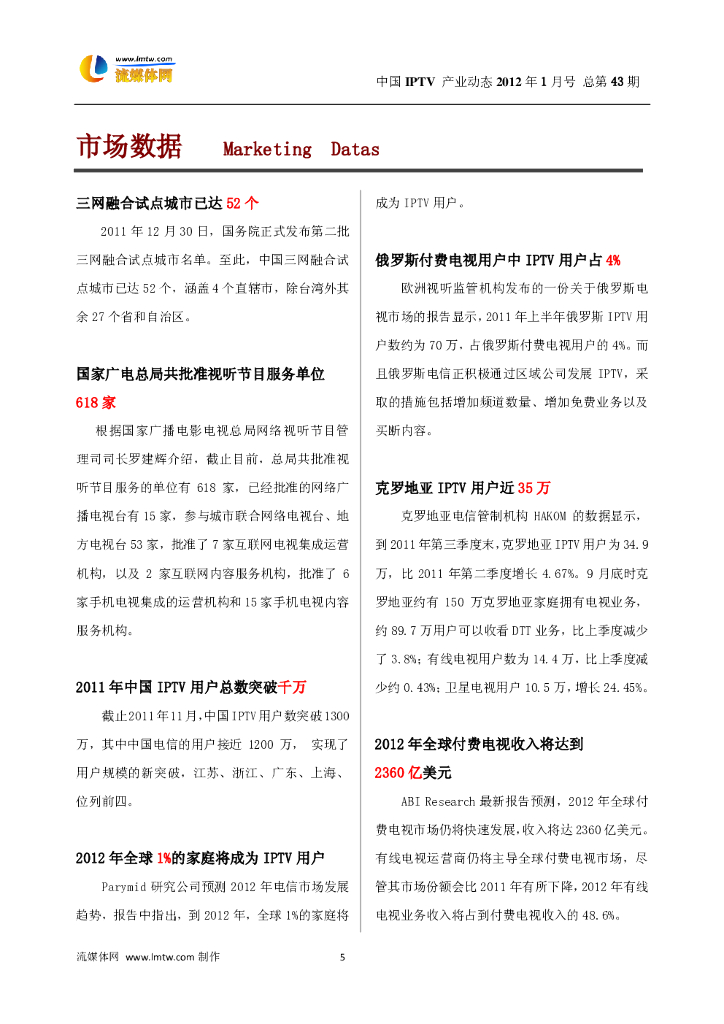 www.lmtw.com
流媒体网

中国 IPTV 产业动态 2012 年 1 月号 总第 43 期

市场数据 Marketing Datas

三网融合试点城市已达 52 个

2011 年 12 月 30 日，国务院正式发布第二批三网融合试点城市名单。至此，中国三网融合试点城市已达 52 个，涵盖 4 个直辖市，除台湾外其余 27 个省和自治区。

国家广电总局共批准视听节目服务单位 618 家

根据国家广播电影电视总局网络视听节目管理司司长罗建辉介绍，截止目前，总局共批准视听节目服务的单位有 618 家，已经批准的网络广播电视台有 15 家，参与城市联合网络电视台、地方电视台 53 家，批准了 7 家互联网电视集成运营机构，以及 2 家互联网内容服务机构，批准了 6 家手机电视集成的运营机构和 15 家手机电视内容服务机构。

2011 年中国 IPTV 用户总数突破千万

截止2011年11月，中国IPTV用户数突破1300万，其中中国电信的用户接近 1200 万， 实现了用户规模的新突破，江苏、浙江、广东、上海、位列前四。

2012 年全球 1%的家庭将成为 IPTV 用户

Parymid 研究公司预测 2012 年电信市场发展趋势，报告中指出，到 2012 年，全球 1%的家庭将成为 IPTV 用户。

俄罗斯付费电视用户中 IPTV 用户占 4%

欧洲视听监管机构发布的一份关于俄罗斯电视市场的报告显示，2011 年上半年俄罗斯 IPTV 用户数约为 70 万，占俄罗斯付费电视用户的 4%。而且俄罗斯电信正积极通过区域公司发展 IPTV，采取的措施包括增加频道数量、增加免费业务以及买断内容。

克罗地亚 IPTV 用户近 35 万

克罗地亚电信管制机构 HAKOM 的数据显示，到 2011 年第三季度末，克罗地亚 IPTV 用户为 34.9 万，比 2011 年第二季度增长 4.67%。9 月底时克罗地亚约有 150 万克罗地亚家庭拥有电视业务，约 89.7 万用户可以收看 DTT 业务，比上季度减少了 3.8%；有线电视用户数为 14.4 万，比上季度减少约 0.43%；卫星电视用户 10.5 万，增长 24.45%。

2012 年全球付费电视收入将达到 2360 亿美元

ABI Research 最新报告预测，2012 年全球付费电视市场仍将快速发展，收入将达 2360 亿美元。有线电视运营商仍将主导全球付费电视市场，尽管其市场份额会比 2011 年有所下降，2012 年有线电视业务收入将占到付费电视收入的 48.6%。

流媒体网 www.lmtw.com 制作

5